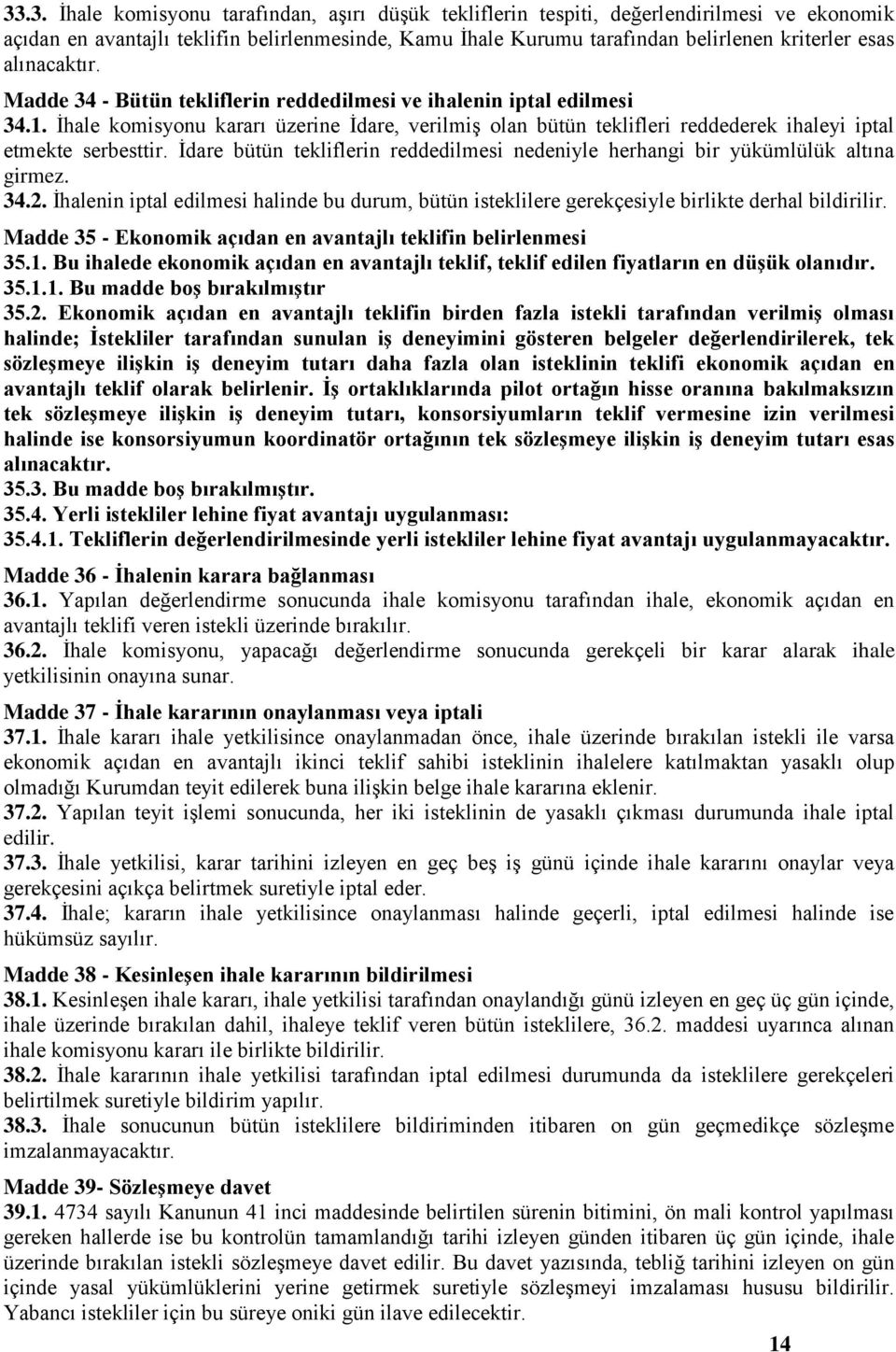 33.3. İhale komisyonu tarafından, aşırı düşük tekliflerin tespiti, değerlendirilmesi ve ekonomik açıdan en avantajlı teklifin belirlenmesinde, Kamu İhale Kurumu tarafından belirlenen kriterler esas alınacaktır.

Madde 34 - Bütün tekliflerin reddedilmesi ve ihalenin iptal edilmesi
34.1. İhale komisyonu kararı üzerine İdare, verilmiş olan bütün teklifleri reddederek ihaleyi iptal etmekte serbesttir. İdare bütün tekliflerin reddedilmesi nedeniyle herhangi bir yükümlülük altına girmez.
34.2. İhalenin iptal edilmesi halinde bu durum, bütün isteklilere gerekçesiyle birlikte derhal bildirilir.

Madde 35 - Ekonomik açıdan en avantajlı teklifin belirlenmesi
35.1. Bu ihalede ekonomik açıdan en avantajlı teklif, teklif edilen fiyatların en düşük olanıdır.
35.1.1. Bu madde boş bırakılmıştır
35.2. Ekonomik açıdan en avantajlı teklifin birden fazla istekli tarafından verilmiş olması halinde; İstekliler tarafından sunulan iş deneyimini gösteren belgeler değerlendirilerek, tek sözleşmeye ilişkin iş deneyim tutarı daha fazla olan isteklinin teklifi ekonomik açıdan en avantajlı teklif olarak belirlenir. İş ortaklıklarında pilot ortağın hisse oranına bakılmaksızın tek sözleşmeye ilişkin iş deneyim tutarı, konsorsiyumların teklif vermesine izin verilmesi halinde ise konsorsiyumun koordinatör ortağının tek sözleşmeye ilişkin iş deneyim tutarı esas alınacaktır.
35.3. Bu madde boş bırakılmıştır.
35.4. Yerli istekliler lehine fiyat avantajı uygulanması:
35.4.1. Tekliflerin değerlendirilmesinde yerli istekliler lehine fiyat avantajı uygulanmayacaktır.

Madde 36 - İhalenin karara bağlanması
36.1. Yapılan değerlendirme sonucunda ihale komisyonu tarafından ihale, ekonomik açıdan en avantajlı teklifi veren istekli üzerinde bırakılır.
36.2. İhale komisyonu, yapacağı değerlendirme sonucunda gerekçeli bir karar alarak ihale yetkilisinin onayına sunar.

Madde 37 - İhale kararının onaylanması veya iptali
37.1. İhale kararı ihale yetkilisince onaylanmadan önce, ihale üzerinde bırakılan istekli ile varsa ekonomik açıdan en avantajlı ikinci teklif sahibi isteklinin ihalelere katılmaktan yasaklı olup olmadığı Kurumdan teyit edilerek buna ilişkin belge ihale kararına eklenir.
37.2. Yapılan teyit işlemi sonucunda, her iki isteklinin de yasaklı çıkması durumunda ihale iptal edilir.
37.3. İhale yetkilisi, karar tarihini izleyen en geç beş iş günü içinde ihale kararını onaylar veya gerekçesini açıkça belirtmek suretiyle iptal eder.
37.4. İhale; kararın ihale yetkilisince onaylanması halinde geçerli, iptal edilmesi halinde ise hükümsüz sayılır.

Madde 38 - Kesinleşen ihale kararının bildirilmesi
38.1. Kesinleşen ihale kararı, ihale yetkilisi tarafından onaylandığı günü izleyen en geç üç gün içinde, ihale üzerinde bırakılan dahil, ihaleye teklif veren bütün isteklilere, 36.2. maddesi uyarınca alınan ihale komisyonu kararı ile birlikte bildirilir.
38.2. İhale kararının ihale yetkilisi tarafından iptal edilmesi durumunda da isteklilere gerekçeleri belirtilmek suretiyle bildirim yapılır.
38.3. İhale sonucunun bütün isteklilere bildiriminden itibaren on gün geçmedikçe sözleşme imzalanmayacaktır.

Madde 39- Sözleşmeye davet
39.1. 4734 sayılı Kanunun 41 inci maddesinde belirtilen sürenin bitimini, ön mali kontrol yapılması gereken hallerde ise bu kontrolün tamamlandığı tarihi izleyen günden itibaren üç gün içinde, ihale üzerinde bırakılan istekli sözleşmeye davet edilir. Bu davet yazısında, tebliğ tarihini izleyen on gün içinde yasal yükümlülüklerini yerine getirmek suretiyle sözleşmeyi imzalaması hususu bildirilir. Yabancı istekliler için bu süreye oniki gün ilave edilecektir.

14